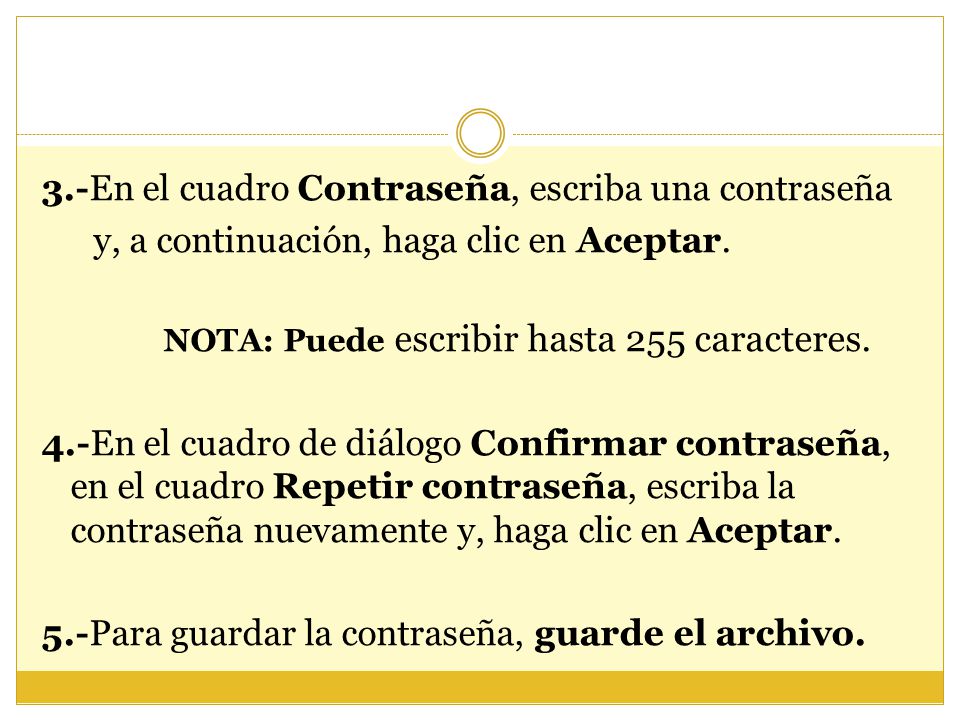 3.-En el cuadro Contraseña, escriba una contraseña y, a continuación, haga clic en Aceptar.

NOTA: Puede escribir hasta 255 caracteres.

4.-En el cuadro de diálogo Confirmar contraseña, en el cuadro Repetir contraseña, escriba la contraseña nuevamente y, haga clic en Aceptar.

5.-Para guardar la contraseña, guarde el archivo.